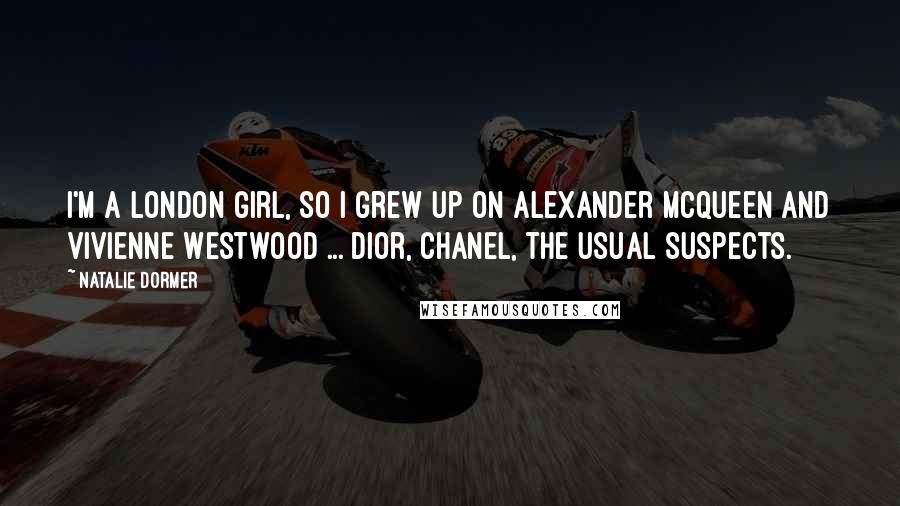 I'M A LONDON GIRL, SO I GREW UP ON ALEXANDER MCQUEEN AND VIVIENNE WESTWOOD ... DIOR, CHANEL, THE USUAL SUSPECTS.

~ NATALIE DORMER

WISEFAMOUSQUOTES.COM